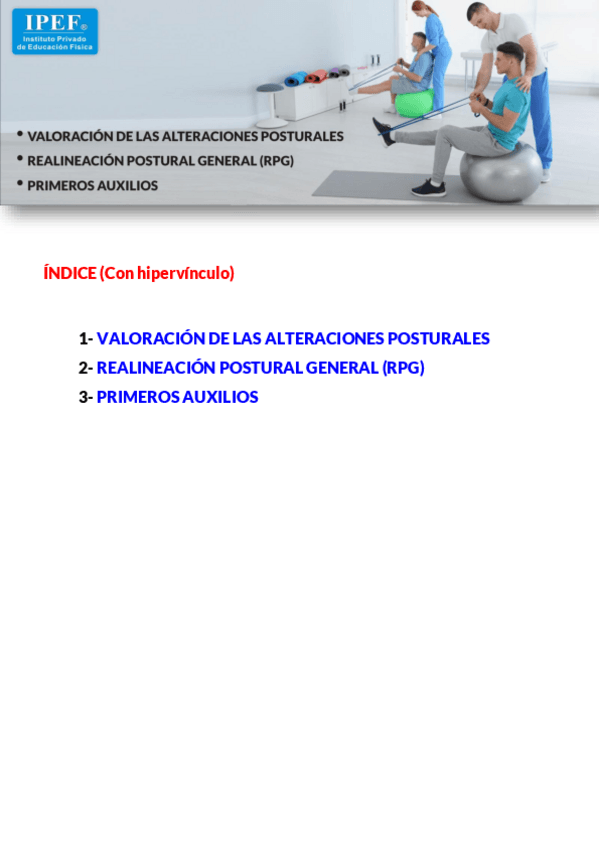 IPEF®
Instituto Privado
de Educación Física

• VALORACIÓN DE LAS ALTERACIONES POSTURALES
• REALINEACIÓN POSTURAL GENERAL (RPG)
• PRIMEROS AUXILIOS

ÍNDICE (Con hipervínculo)

1- VALORACIÓN DE LAS ALTERACIONES POSTURALES
2- REALINEACIÓN POSTURAL GENERAL (RPG)
3- PRIMEROS AUXILIOS